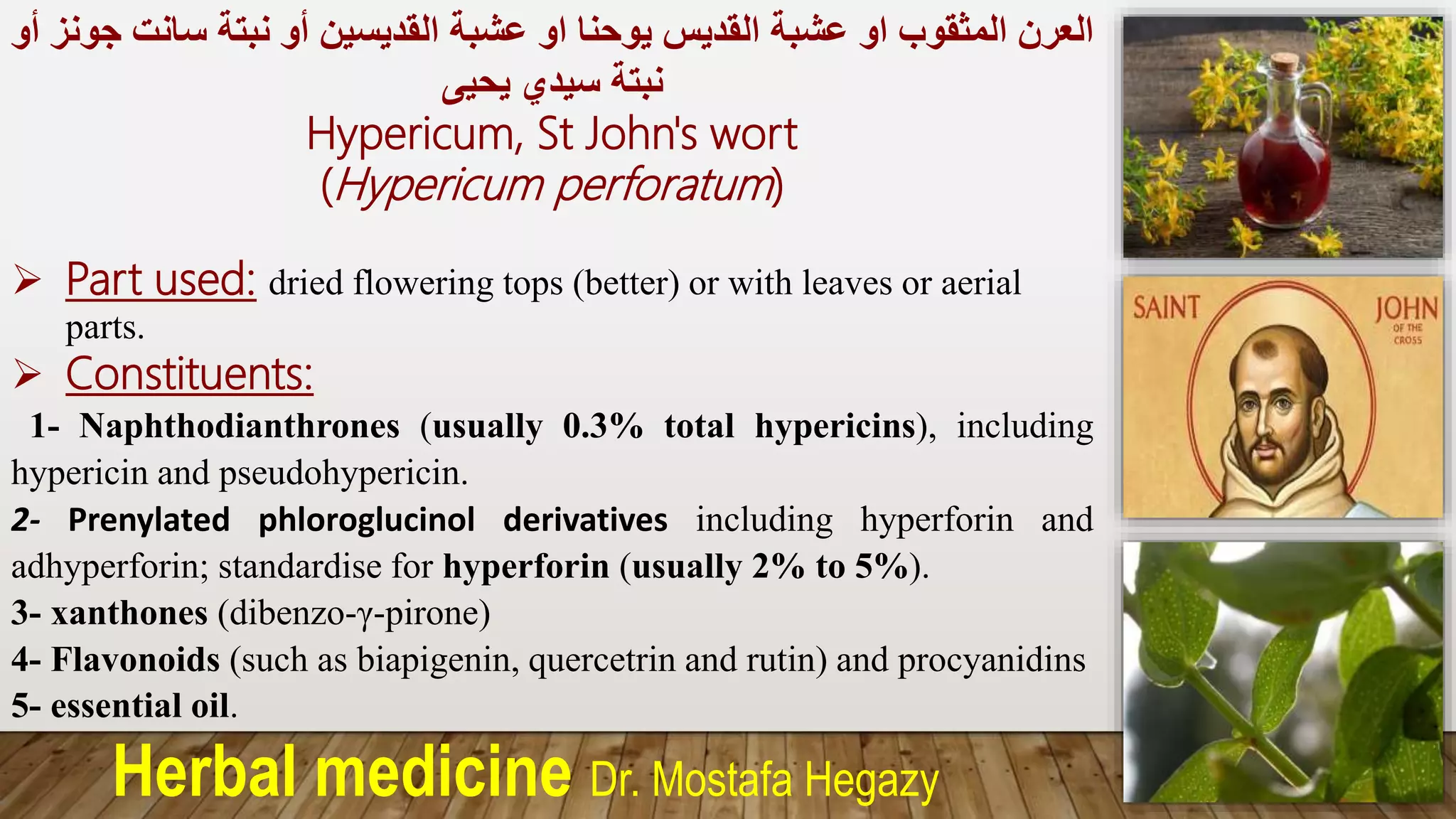 العرن المثقوب او عشبة القديس يوحنا او عشبة القديسين أو نبتة سانت جونز أو نبتة سيدي يحيى

Hypericum, St John's wort
(Hypericum perforatum)

➢ Part used: dried flowering tops (better) or with leaves or aerial parts.

➢ Constituents:

1- Naphthodianthrones (usually 0.3% total hypericins), including hypericin and pseudohypericin.

2- Prenylated phloroglucinol derivatives including hyperforin and adhyperforin; standardise for hyperforin (usually 2% to 5%).

3- xanthones (dibenzo-γ-pirone)

4- Flavonoids (such as biapigenin, quercetrin and rutin) and procyanidins

5- essential oil.

SAINT JOHN OF THE CROSS

Herbal medicine Dr. Mostafa Hegazy